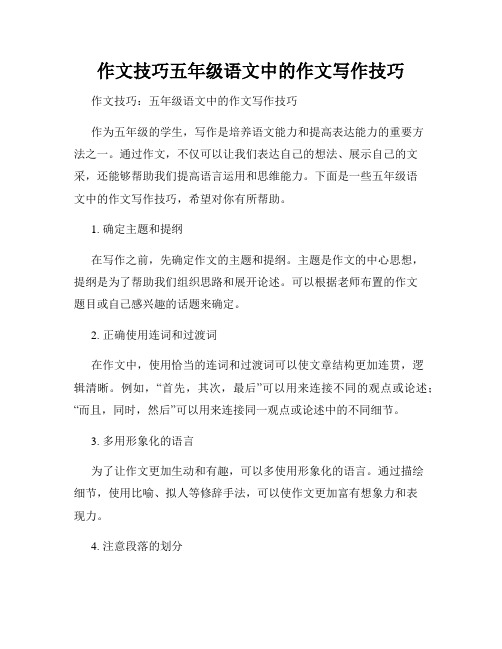 作文技巧五年级语文中的作文写作技巧

作文技巧：五年级语文中的作文写作技巧

作为五年级的学生，写作是培养语文能力和提高表达能力的重要方法之一。通过作文，不仅可以让我们表达自己的想法、展示自己的文采，还能够帮助我们提高语言运用和思维能力。下面是一些五年级语文中的作文写作技巧，希望对你有所帮助。

1. 确定主题和提纲

在写作之前，先确定作文的主题和提纲。主题是作文的中心思想，提纲是为了帮助我们组织思路和展开论述。可以根据老师布置的作文题目或自己感兴趣的话题来确定。

2. 正确使用连词和过渡词

在作文中，使用恰当的连词和过渡词可以使文章结构更加连贯，逻辑清晰。例如，“首先，其次，最后”可以用来连接不同的观点或论述；“而且，同时，然后”可以用来连接同一观点或论述中的不同细节。

3. 多用形象化的语言

为了让作文更加生动和有趣，可以多使用形象化的语言。通过描绘细节，使用比喻、拟人等修辞手法，可以使作文更加富有想象力和表现力。

4. 注意段落的划分